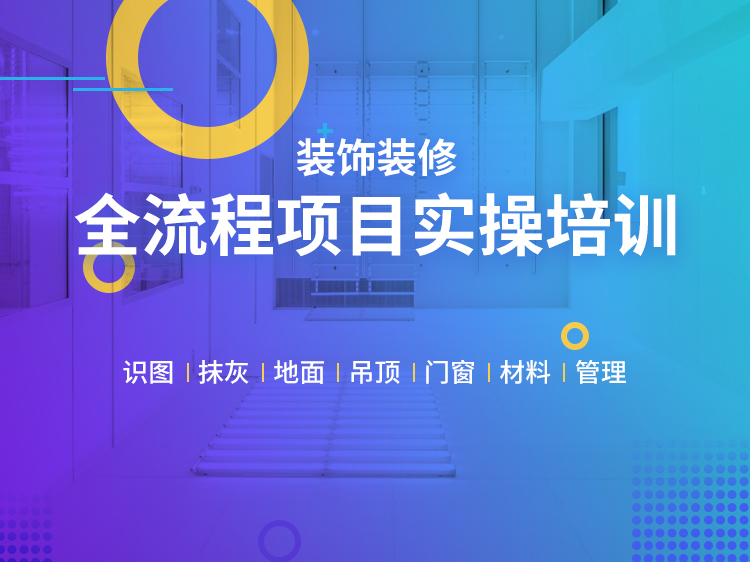 装饰装修

全流程项目实操培训

识图 | 抹灰 | 地面 | 吊顶 | 门窗 | 材料 | 管理